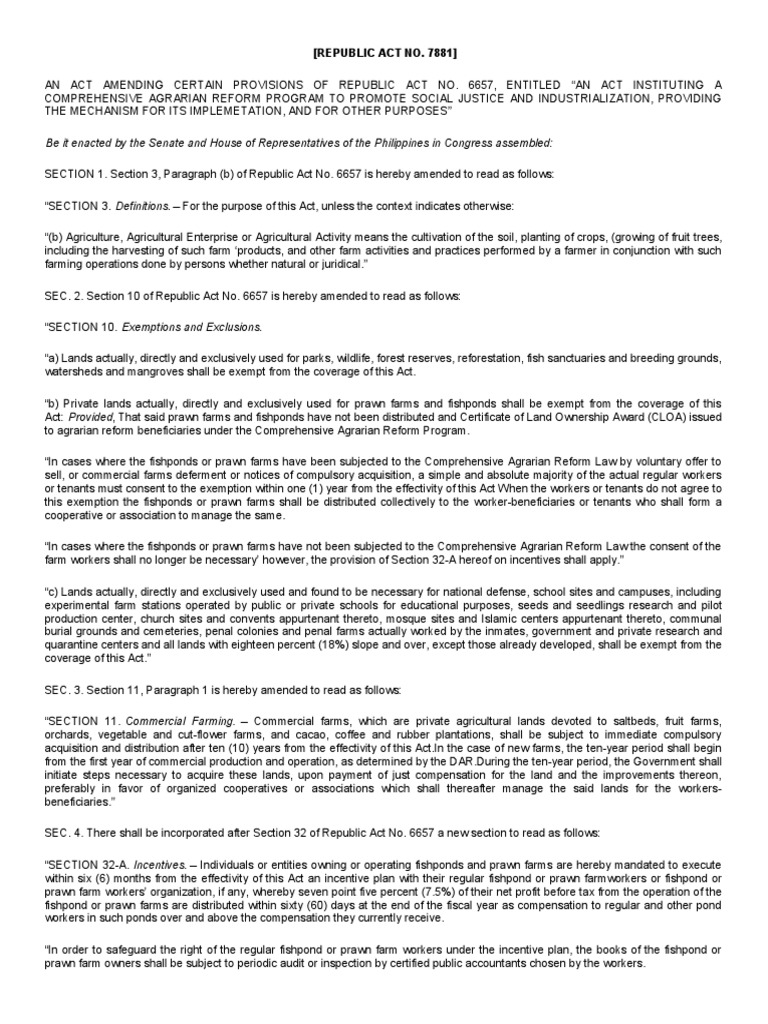 [REPUBLIC ACT NO. 7881]

AN ACT AMENDING CERTAIN PROVISIONS OF REPUBLIC ACT NO. 6657, ENTITLED "AN ACT INSTITUTING A COMPREHENSIVE AGRARIAN REFORM PROGRAM TO PROMOTE SOCIAL JUSTICE AND INDUSTRIALIZATION, PROVIDING THE MECHANISM FOR ITS IMPLEMETATION, AND FOR OTHER PURPOSES"

Be it enacted by the Senate and House of Representatives of the Philippines in Congress assembled:

SECTION 1. Section 3, Paragraph (b) of Republic Act No. 6657 is hereby amended to read as follows:

"SECTION 3. Definitions. – For the purpose of this Act, unless the context indicates otherwise:

"(b) Agriculture, Agricultural Enterprise or Agricultural Activity means the cultivation of the soil, planting of crops, (growing of fruit trees, including the harvesting of such farm 'products, and other farm activities and practices performed by a farmer in conjunction with such farming operations done by persons whether natural or juridical."

SEC. 2. Section 10 of Republic Act No. 6657 is hereby amended to read as follows:

"SECTION 10. Exemptions and Exclusions.

"a) Lands actually, directly and exclusively used for parks, wildlife, forest reserves, reforestation, fish sanctuaries and breeding grounds, watersheds and mangroves shall be exempt from the coverage of this Act.

"b) Private lands actually, directly and exclusively used for prawn farms and fishponds shall be exempt from the coverage of this Act: Provided, That said prawn farms and fishponds have not been distributed and Certificate of Land Ownership Award (CLOA) issued to agrarian reform beneficiaries under the Comprehensive Agrarian Reform Program.

"In cases where the fishponds or prawn farms have been subjected to the Comprehensive Agrarian Reform Law by voluntary offer to sell, or commercial farms deferment or notices of compulsory acquisition, a simple and absolute majority of the actual regular workers or tenants must consent to the exemption within one (1) year from the effectivity of this Act When the workers or tenants do not agree to this exemption the fishponds or prawn farms shall be distributed collectively to the worker-beneficiaries or tenants who shall form a cooperative or association to manage the same.

"In cases where the fishponds or prawn farms have not been subjected to the Comprehensive Agrarian Reform Law the consent of the farm workers shall no longer be necessary' however, the provision of Section 32-A hereof on incentives shall apply."

"c) Lands actually, directly and exclusively used and found to be necessary for national defense, school sites and campuses, including experimental farm stations operated by public or private schools for educational purposes, seeds and seedlings research and pilot production center, church sites and convents appurtenant thereto, mosque sites and Islamic centers appurtenant thereto, communal burial grounds and cemeteries, penal colonies and penal farms actually worked by the inmates, government and private research and quarantine centers and all lands with eighteen percent (18%) slope and over, except those already developed, shall be exempt from the coverage of this Act."

SEC. 3. Section 11, Paragraph 1 is hereby amended to read as follows:

"SECTION 11. Commercial Farming. – Commercial farms, which are private agricultural lands devoted to saltbeds, fruit farms, orchards, vegetable and cut-flower farms, and cacao, coffee and rubber plantations, shall be subject to immediate compulsory acquisition and distribution after ten (10) years from the effectivity of this Act.In the case of new farms, the ten-year period shall begin from the first year of commercial production and operation, as determined by the DAR.During the ten-year period, the Government shall initiate steps necessary to acquire these lands, upon payment of just compensation for the land and the improvements thereon, preferably in favor of organized cooperatives or associations which shall thereafter manage the said lands for the workers-beneficiaries."

SEC. 4. There shall be incorporated after Section 32 of Republic Act No. 6657 a new section to read as follows:

"SECTION 32-A. Incentives. – Individuals or entities owning or operating fishponds and prawn farms are hereby mandated to execute within six (6) months from the effectivity of this Act an incentive plan with their regular fishpond or prawn farmworkers or fishpond or prawn farm workers' organization, if any, whereby seven point five percent (7.5%) of their net profit before tax from the operation of the fishpond or prawn farms are distributed within sixty (60) days at the end of the fiscal year as compensation to regular and other pond workers in such ponds over and above the compensation they currently receive.

"In order to safeguard the right of the regular fishpond or prawn farm workers under the incentive plan, the books of the fishpond or prawn farm owners shall be subject to periodic audit or inspection by certified public accountants chosen by the workers.